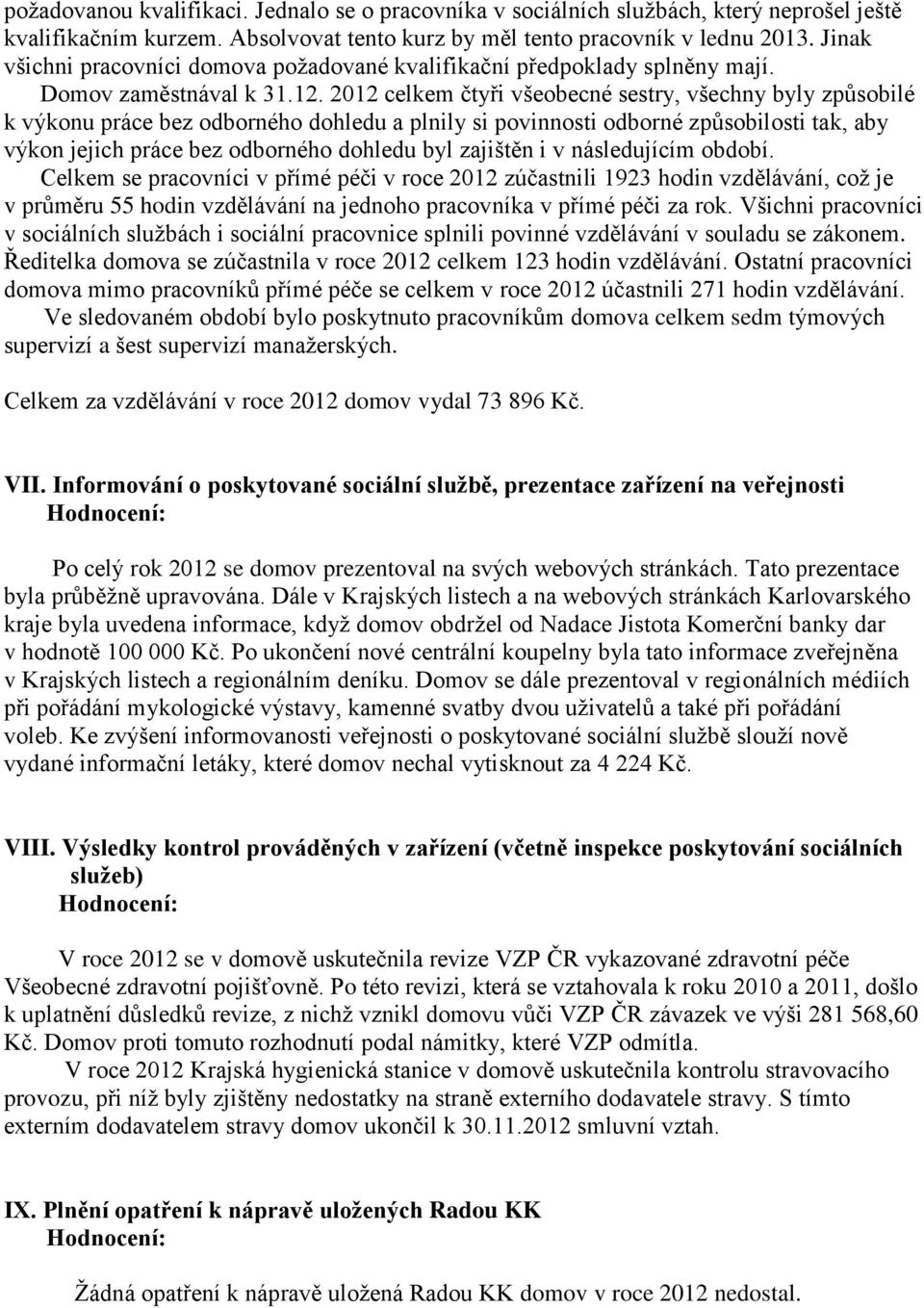 požadovanou kvalifikaci. Jednalo se o pracovníka v sociálních službách, který neprošel ještě kvalifikačním kurzem. Absolvovat tento kurz by měl tento pracovník v lednu 2013. Jinak všichni pracovníci domova požadované kvalifikační předpoklady splněny mají.

Domov zaměstnával k 31.12. 2012 celkem čtyři všeobecné sestry, všechny byly způsobilé k výkonu práce bez odborného dohledu a plnily si povinnosti odborné způsobilosti tak, aby výkon jejich práce bez odborného dohledu byl zajištěn i v následujícím období.

Celkem se pracovníci v přímé péči v roce 2012 zúčastnili 1923 hodin vzdělávání, což je v průměru 55 hodin vzdělávání na jednoho pracovníka v přímé péči za rok. Všichni pracovníci v sociálních službách i sociální pracovnice splnili povinné vzdělávání v souladu se zákonem. Ředitelka domova se zúčastnila v roce 2012 celkem 123 hodin vzdělávání. Ostatní pracovníci domova mimo pracovníků přímé péče se celkem v roce 2012 účastnili 271 hodin vzdělávání.

Ve sledovaném období bylo poskytnuto pracovníkům domova celkem sedm týmových supervizí a šest supervizí manažerských.

Celkem za vzdělávání v roce 2012 domov vydal 73 896 Kč.

VII. Informování o poskytované sociální službě, prezentace zařízení na veřejnosti
Hodnocení:

Po celý rok 2012 se domov prezentoval na svých webových stránkách. Tato prezentace byla průběžně upravována. Dále v Krajských listech a na webových stránkách Karlovarského kraje byla uvedena informace, když domov obdržel od Nadace Jistota Komerční banky dar v hodnotě 100 000 Kč. Po ukončení nové centrální koupelny byla tato informace zveřejněna v Krajských listech a regionálním deníku. Domov se dále prezentoval v regionálních médiích při pořádání mykologické výstavy, kamenné svatby dvou uživatelů a také při pořádání voleb. Ke zvýšení informovanosti veřejnosti o poskytované sociální službě slouží nově vydané informační letáky, které domov nechal vytisknout za 4 224 Kč.

VIII. Výsledky kontrol prováděných v zařízení (včetně inspekce poskytování sociálních služeb)
Hodnocení:

V roce 2012 se v domově uskutečnila revize VZP ČR vykazované zdravotní péče Všeobecné zdravotní pojišťovně. Po této revizi, která se vztahovala k roku 2010 a 2011, došlo k uplatnění důsledků revize, z nichž vznikl domovu vůči VZP ČR závazek ve výši 281 568,60 Kč. Domov proti tomuto rozhodnutí podal námitky, které VZP odmítla.

V roce 2012 Krajská hygienická stanice v domově uskutečnila kontrolu stravovacího provozu, při níž byly zjištěny nedostatky na straně externího dodavatele stravy. S tímto externím dodavatelem stravy domov ukončil k 30.11.2012 smluvní vztah.

IX. Plnění opatření k nápravě uložených Radou KK
Hodnocení:

Žádná opatření k nápravě uložená Radou KK domov v roce 2012 nedostal.